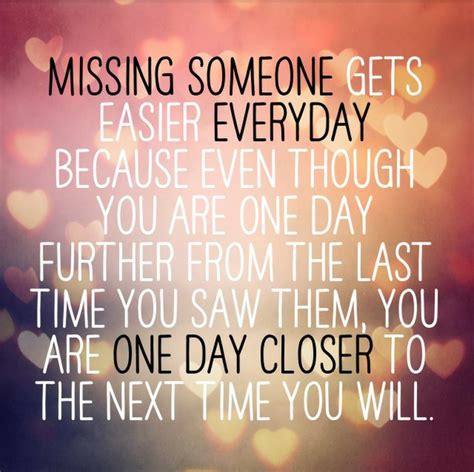 MISSING SOMEONE GETS EASIER EVERYDAY BECAUSE EVEN THOUGH YOU ARE ONE DAY FURTHER FROM THE LAST TIME YOU SAW THEM, YOU ARE ONE DAY CLOSER TO THE NEXT TIME YOU WILL.